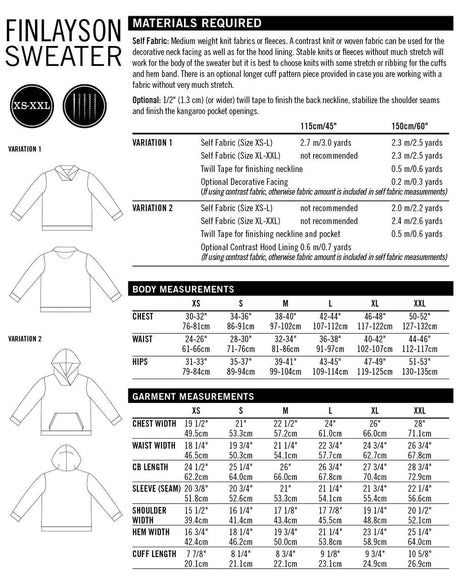 FINLAYSON SWEATER

XS-XXL

VARIATION 1

VARIATION 2

MATERIALS REQUIRED

Self Fabric: Medium weight knit fabrics or fleeces. A contrast knit or woven fabric can be used for the decorative neck facing as well as for the hood lining. Stable knits or fleeces without much stretch will work for the body of the sweater but it is best to choose knits with some stretch or ribbing for the cuffs and hem band. There is an optional longer cuff pattern piece provided in case you are working with a fabric without very much stretch.

Optional: 1/2" (1.3 cm) (or wider) twill tape to finish the back neckline, stabilize the shoulder seams and finish the kangaroo pocket openings.

| | | 115cm/45" | 150cm/60" |
|---|---|---|---|
| VARIATION 1 | Self Fabric (Size XS-L) | 2.7 m/3.0 yards | 2.3 m/2.5 yards |
| | Self Fabric (Size XL-XXL) | not recommended | 2.3 m/2.5 yards |
| | Twill Tape for finishing neckline | | 0.5 m/0.6 yards |
| | Optional Decorative Facing | | 0.2 m/0.3 yards |
| | (If using contrast fabric, otherwise fabric amount is included in self fabric measurements) | | |
| VARIATION 2 | Self Fabric (Size XS-L) | not recommended | 2.0 m/2.2 yards |
| | Self Fabric (Size XL-XXL) | not recommended | 2.4 m/2.6 yards |
| | Twill Tape for finishing neckline and pocket | | 0.5 m/0.6 yards |
| | Optional Contrast Hood Lining 0.6 m/0.7 yards | | |
| | (If using contrast fabric, otherwise fabric amount is included in self fabric measurements) | | |

BODY MEASUREMENTS

| | XS | S | M | L | XL | XXL |
|---|---|---|---|---|---|---|
| CHEST | 30-32" 76-81cm | 34-36" 86-91cm | 38-40" 97-102cm | 42-44" 107-112cm | 46-48" 117-122cm | 50-52" 127-132cm |
| WAIST | 24-26" 61-66cm | 28-30" 71-76cm | 32-34" 81-86cm | 36-38" 91-97cm | 40-42" 102-107cm | 44-46" 112-117cm |
| HIPS | 31-33" 79-84cm | 35-37" 89-94cm | 39-41" 99-104cm | 43-45" 109-114cm | 47-49" 119-125cm | 51-53" 130-135cm |

GARMENT MEASUREMENTS

| | XS | S | M | L | XL | XXL |
|---|---|---|---|---|---|---|
| CHEST WIDTH | 19 1/2" 49.5cm | 21" 53.3cm | 22 1/2" 57.2cm | 24" 61.0cm | 26" 66.0cm | 28" 71.1cm |
| WAIST WIDTH | 18 1/4" 46.5cm | 19 3/4" 50.3cm | 21 1/4" 54.1cm | 22 3/4" 57.7cm | 24 3/4" 62.7cm | 26 3/4" 67.8cm |
| CB LENGTH | 24 1/2" 62.2cm | 25 1/4" 64.0cm | 26" 66.0cm | 26 3/4" 67.8cm | 27 3/4" 70.4cm | 28 3/4" 72.9cm |
| SLEEVE (SEAM) | 20 3/8" 51.8cm | 20 3/4" 52.6cm | 21" 53.3cm | 21 1/4" 54.1cm | 21 3/4" 55.4cm | 22 1/4" 56.6cm |
| SHOULDER WIDTH | 15 1/2" 39.4cm | 16 1/4" 41.4cm | 17 1/8" 43.4cm | 17 7/8" 45.5cm | 19 1/4" 48.8cm | 20 1/2" 52.1cm |
| HEM WIDTH | 16 3/4" 42.4cm | 18 1/4" 46.2cm | 19 3/4" 50.0cm | 21 1/4" 53.8cm | 23 1/4" 58.9cm | 25 1/4" 64.0cm |
| CUFF LENGTH | 7 7/8" 20.1cm | 8 1/4" 21.1cm | 8 3/4" 22.1cm | 9 1/8" 23.1cm | 9 3/4" 24.9cm | 10 5/8" 26.9cm |